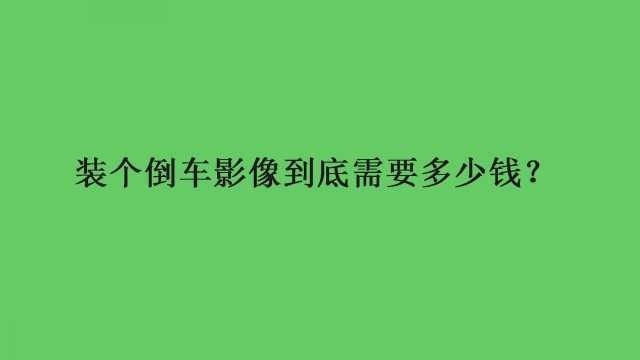 装个倒车影像到底需要多少钱？